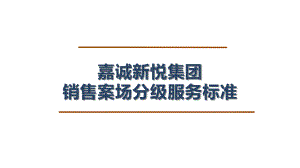 嘉诚新悦集团
销售案场分级服务标准